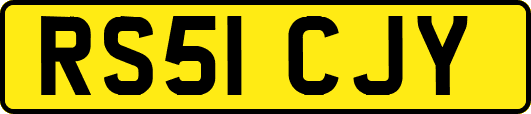 RS51 CJY